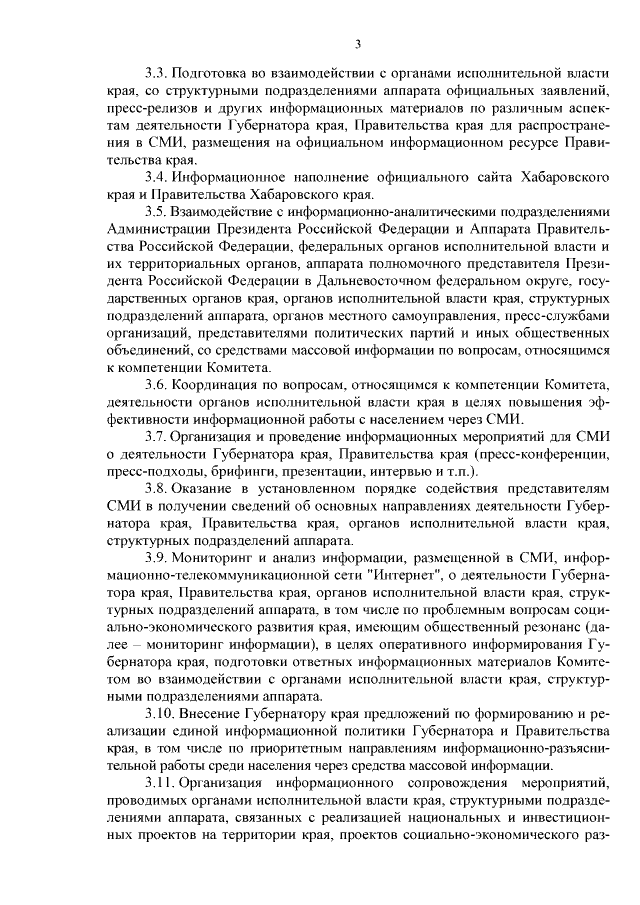 3

3.3. Подготовка во взаимодействии с органами исполнительной власти края, со структурными подразделениями аппарата официальных заявлений, пресс-релизов и других информационных материалов по различным аспектам деятельности Губернатора края, Правительства края для распространения в СМИ, размещения на официальном информационном ресурсе Правительства края.

3.4. Информационное наполнение официального сайта Хабаровского края и Правительства Хабаровского края.

3.5. Взаимодействие с информационно-аналитическими подразделениями Администрации Президента Российской Федерации и Аппарата Правительства Российской Федерации, федеральных органов исполнительной власти и их территориальных органов, аппарата полномочного представителя Президента Российской Федерации в Дальневосточном федеральном округе, государственных органов края, органов исполнительной власти края, структурных подразделений аппарата, органов местного самоуправления, пресс-службами организаций, представителями политических партий и иных общественных объединений, со средствами массовой информации по вопросам, относящимся к компетенции Комитета.

3.6. Координация по вопросам, относящимся к компетенции Комитета, деятельности органов исполнительной власти края в целях повышения эффективности информационной работы с населением через СМИ.

3.7. Организация и проведение информационных мероприятий для СМИ о деятельности Губернатора края, Правительства края (пресс-конференции, пресс-подходы, брифинги, презентации, интервью и т.п.).

3.8. Оказание в установленном порядке содействия представителям СМИ в получении сведений об основных направлениях деятельности Губернатора края, Правительства края, органов исполнительной власти края, структурных подразделений аппарата.

3.9. Мониторинг и анализ информации, размещенной в СМИ, информационно-телекоммуникационной сети "Интернет", о деятельности Губернатора края, Правительства края, органов исполнительной власти края, структурных подразделений аппарата, в том числе по проблемным вопросам социально-экономического развития края, имеющим общественный резонанс (далее – мониторинг информации), в целях оперативного информирования Губернатора края, подготовки ответных информационных материалов Комитетом во взаимодействии с органами исполнительной власти края, структурными подразделениями аппарата.

3.10. Внесение Губернатору края предложений по формированию и реализации единой информационной политики Губернатора и Правительства края, в том числе по приоритетным направлениям информационно-разъяснительной работы среди населения через средства массовой информации.

3.11. Организация информационного сопровождения мероприятий, проводимых органами исполнительной власти края, структурными подразделениями аппарата, связанных с реализацией национальных и инвестиционных проектов на территории края, проектов социально-экономического раз-